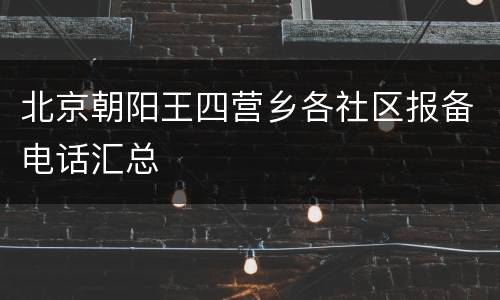 北京朝阳王四营乡各社区报备电话汇总